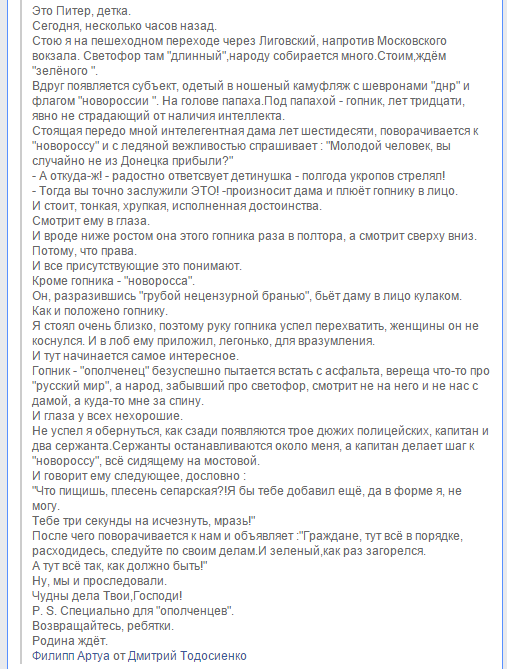 Это Питер, детка.
Сегодня, несколько часов назад.
Стою я на пешеходном переходе через Лиговский, напротив Московского вокзала. Светофор там "длинный",народу собирается много.Стоим,ждём "зелёного ".
Вдруг появляется субъект, одетый в ношеный камуфляж с шевронами "днр" и флагом "новороссии ". На голове папаха.Под папахой - гопник, лет тридцати, явно не страдающий от наличия интеллекта.
Стоящая передо мной интелегентная дама лет шестидесяти, поворачивается к "новороссу" и с ледяной вежливостью спрашивает : "Молодой человек, вы случайно не из Донецка прибыли?"
- А откуда-ж! - радостно ответсвует детинушка - полгода укропов стрелял!
- Тогда вы точно заслужили ЭТО! -произносит дама и плюёт гопнику в лицо.
И стоит, тонкая, хрупкая, исполненная достоинства.
Смотрит ему в глаза.
И вроде ниже ростом она этого гопника раза в полтора, а смотрит сверху вниз.
Потому, что права.
И все присутствующие это понимают.
Кроме гопника - "новоросса".
Он, разразившись "грубой нецензурной бранью", бьёт даму в лицо кулаком.
Как и положено гопнику.
Я стоял очень близко, поэтому руку гопника успел перехватить, женщины он не коснулся. И в лоб ему приложил, легонько, для вразумления.
И тут начинается самое интересное.
Гопник - "ополченец" безуспешно пытается встать с асфальта, вереща что-то про "русский мир", а народ, забывший про светофор, смотрит не на него и не нас с дамой, а куда-то мне за спину.
И глаза у всех нехорошие.
Не успел я обернуться, как сзади появляются трое дюжих полицейских, капитан и два сержанта.Сержанты останавливаются около меня, а капитан делает шаг к "новороссу", всё сидящему на мостовой.
И говорит ему следующее, дословно :
"Что пищишь, плесень сепарская?!Я бы тебе добавил ещё, да в форме я, не могу.
Тебе три секунды на исчезнуть, мразь!"
После чего поворачивается к нам и объявляет :"Граждане, тут всё в порядке, расходидесь, следуйте по своим делам.И зеленый,как раз загорелся.
А тут всё так, как должно быть!"
Ну, мы и проследовали.
Чудны дела Твои,Господи!
P. S. Специально для "ополченцев".
Возвращайтесь, ребятки.
Родина ждёт.
Филипп Артуа от Дмитрий Тодосиенко